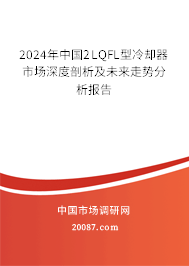 2024年中国2LQFL型冷却器市场深度剖析及未来走势分析报告

中国市场调研网

20087.com